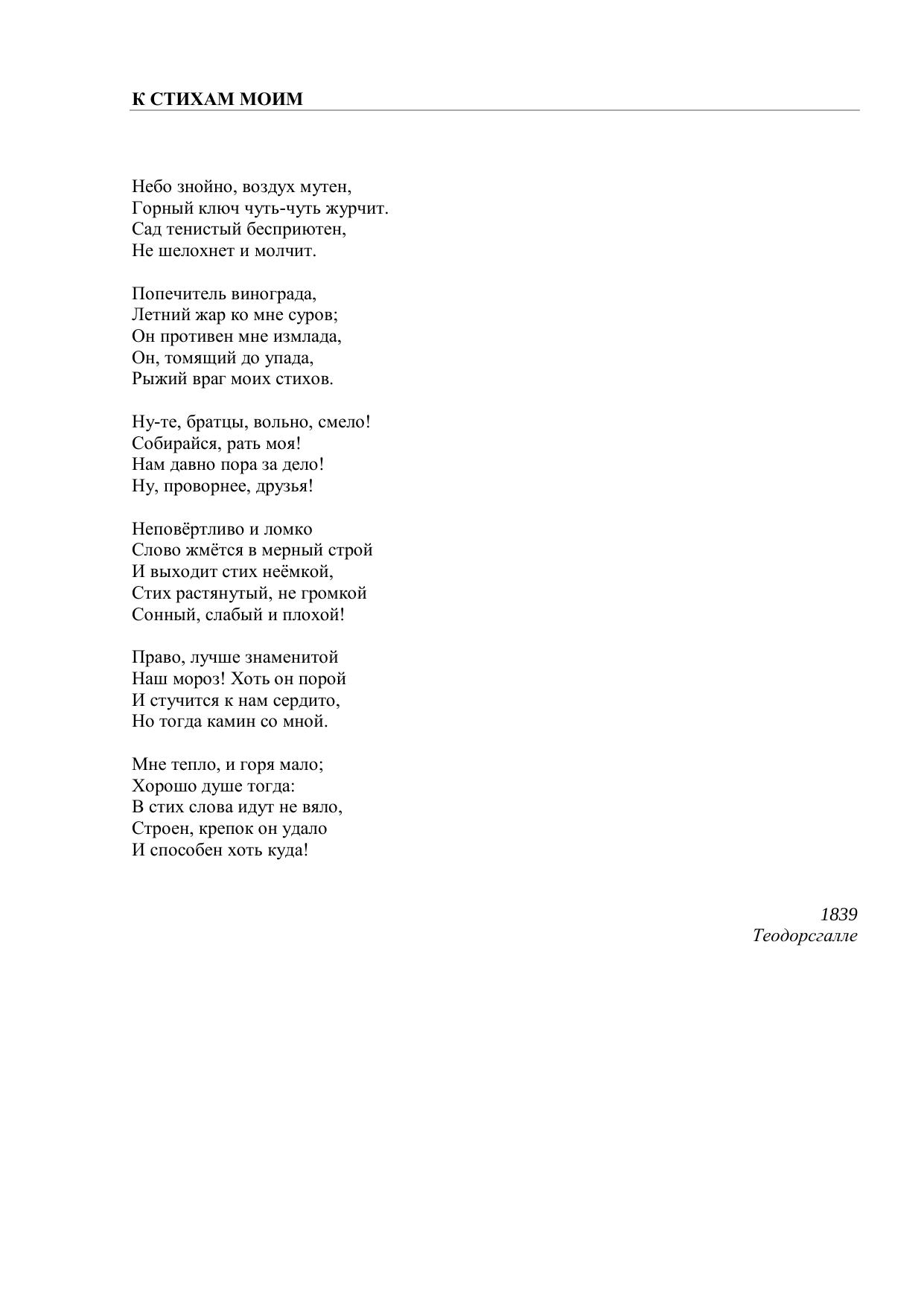 К СТИХАМ МОИМ

Небо знойно, воздух мутен,
Горный ключ чуть-чуть журчит.
Сад тенистый бесприютен,
Не шелохнет и молчит.

Попечитель винограда,
Летний жар ко мне суров;
Он противен мне измлада,
Он, томящий до упада,
Рыжий враг моих стихов.

Ну-те, братцы, вольно, смело!
Собирайся, рать моя!
Нам давно пора за дело!
Ну, проворнее, друзья!

Неповёртливо и ломко
Слово жмётся в мерный строй
И выходит стих неёмкой,
Стих растянутый, не громкой
Сонный, слабый и плохой!

Право, лучше знаменитой
Наш мороз! Хоть он порой
И стучится к нам сердито,
Но тогда камин со мной.

Мне тепло, и горя мало;
Хорошо душе тогда:
В стих слова идут не вяло,
Строен, крепок он удало
И способен хоть куда!

1839
Теодорсгалле